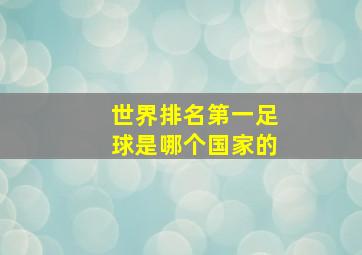 世界排名第一足球是哪个国家的